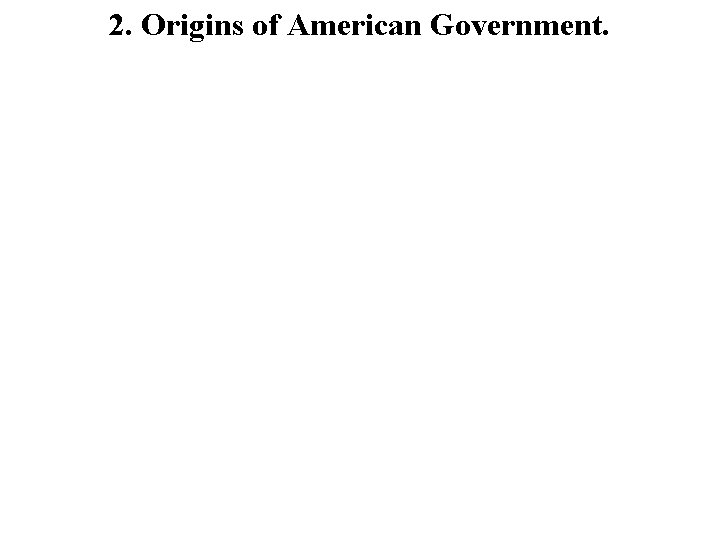 2. Origins of American Government.